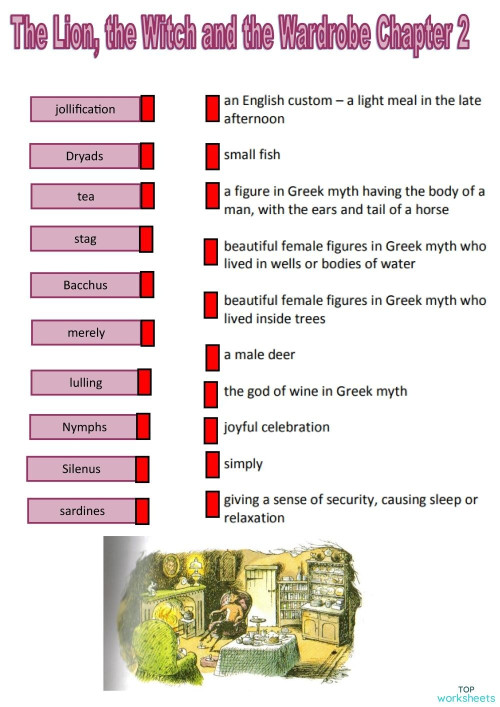 The Lion, the Witch and the Wardrobe Chapter 2

jollification

Dryads

tea

stag

Bacchus

merely

lulling

Nymphs

Silenus

sardines

an English custom – a light meal in the late afternoon

small fish

a figure in Greek myth having the body of a man, with the ears and tail of a horse

beautiful female figures in Greek myth who lived in wells or bodies of water

beautiful female figures in Greek myth who lived inside trees

a male deer

the god of wine in Greek myth

joyful celebration

simply

giving a sense of security, causing sleep or relaxation

TOP worksheets